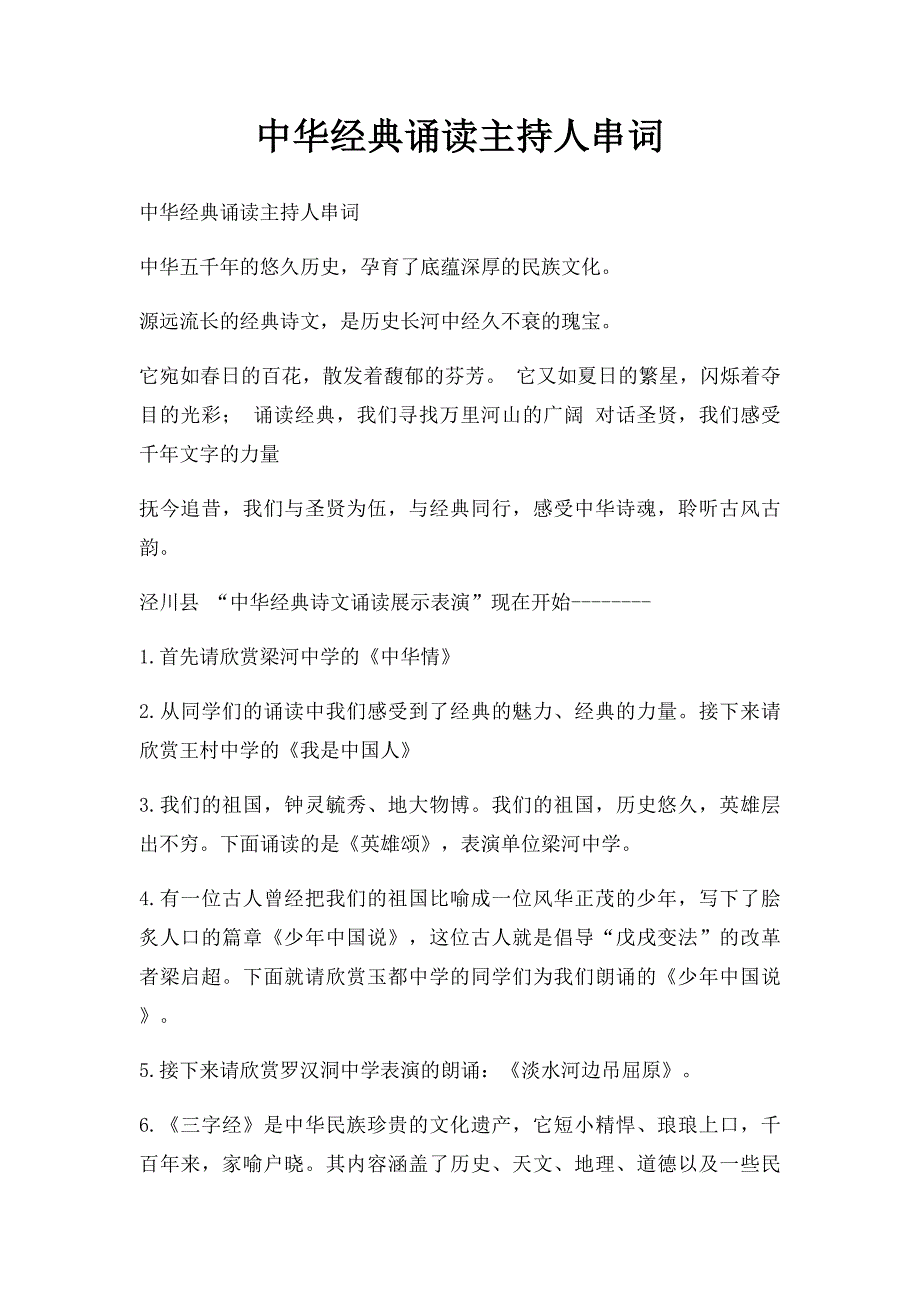 中华经典诵读主持人串词

中华经典诵读主持人串词

中华五千年的悠久历史，孕育了底蕴深厚的民族文化。

源远流长的经典诗文，是历史长河中经久不衰的瑰宝。

它宛如春日的百花，散发着馥郁的芬芳。 它又如夏日的繁星，闪烁着夺目的光彩； 诵读经典，我们寻找万里河山的广阔 对话圣贤，我们感受千年文字的力量

抚今追昔，我们与圣贤为伍，与经典同行，感受中华诗魂，聆听古风古韵。

泾川县 “中华经典诗文诵读展示表演”现在开始--------

1.首先请欣赏梁河中学的《中华情》

2.从同学们的诵读中我们感受到了经典的魅力、经典的力量。接下来请欣赏王村中学的《我是中国人》

3.我们的祖国，钟灵毓秀、地大物博。我们的祖国，历史悠久，英雄层出不穷。下面诵读的是《英雄颂》，表演单位梁河中学。

4.有一位古人曾经把我们的祖国比喻成一位风华正茂的少年，写下了脍炙人口的篇章《少年中国说》，这位古人就是倡导“戊戌变法”的改革者梁启超。下面就请欣赏玉都中学的同学们为我们朗诵的《少年中国说》。

5.接下来请欣赏罗汉洞中学表演的朗诵：《淡水河边吊屈原》。

6.《三字经》是中华民族珍贵的文化遗产，它短小精悍、琅琅上口，千百年来，家喻户晓。其内容涵盖了历史、天文、地理、道德以及一些民